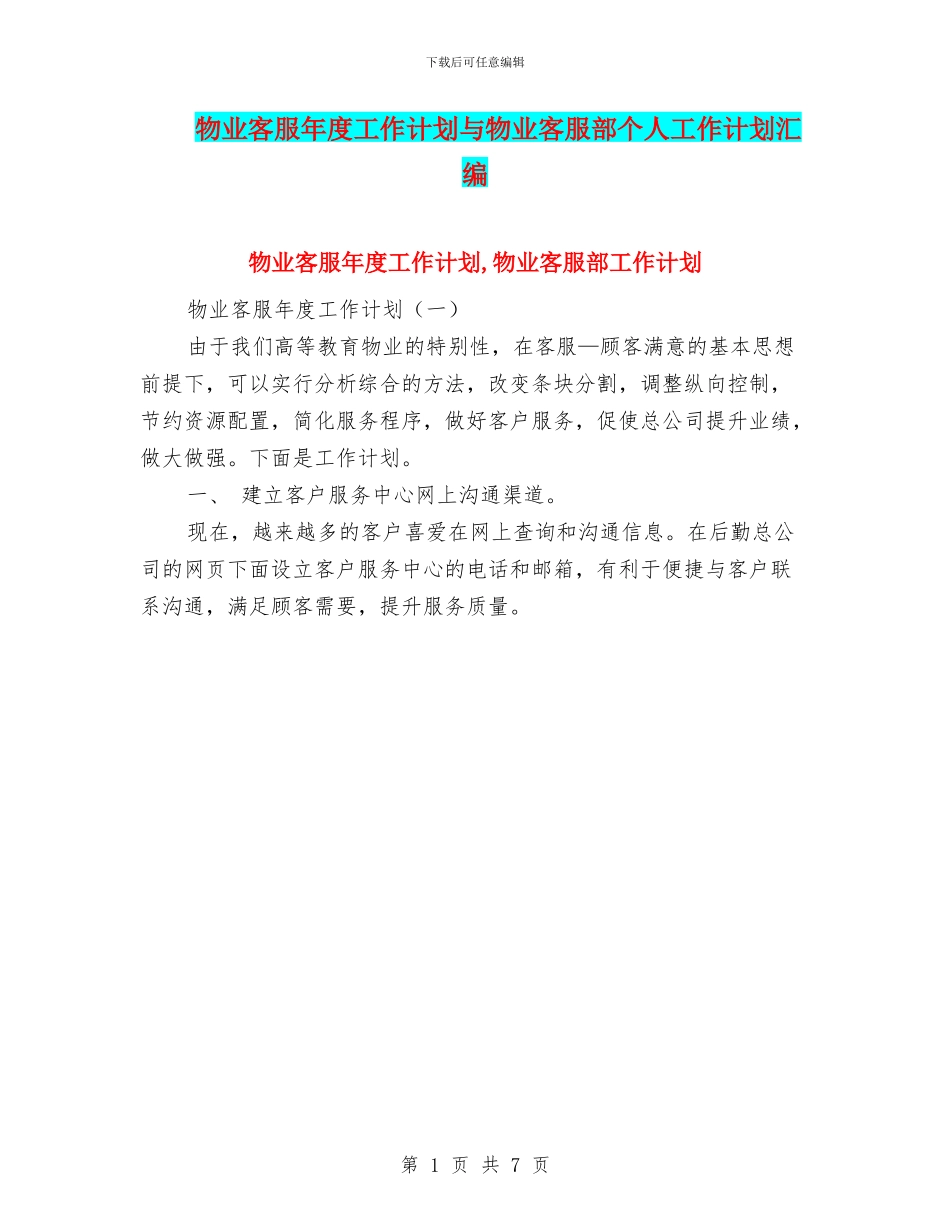 下载后可任意编辑

物业客服年度工作计划与物业客服部个人工作计划汇编

物业客服年度工作计划,物业客服部工作计划

物业客服年度工作计划（一）

由于我们高等教育物业的特别性，在客服—顾客满意的基本思想前提下，可以实行分析综合的方法，改变条块分割，调整纵向控制，节约资源配置，简化服务程序，做好客户服务，促使总公司提升业绩，做大做强。下面是工作计划。

一、 建立客户服务中心网上沟通渠道。

现在，越来越多的客户喜爱在网上查询和沟通信息。在后勤总公司的网页下面设立客户服务中心的电话和邮箱，有利于便捷与客户联系沟通，满足顾客需要，提升服务质量。

第 1 页 共 7 页